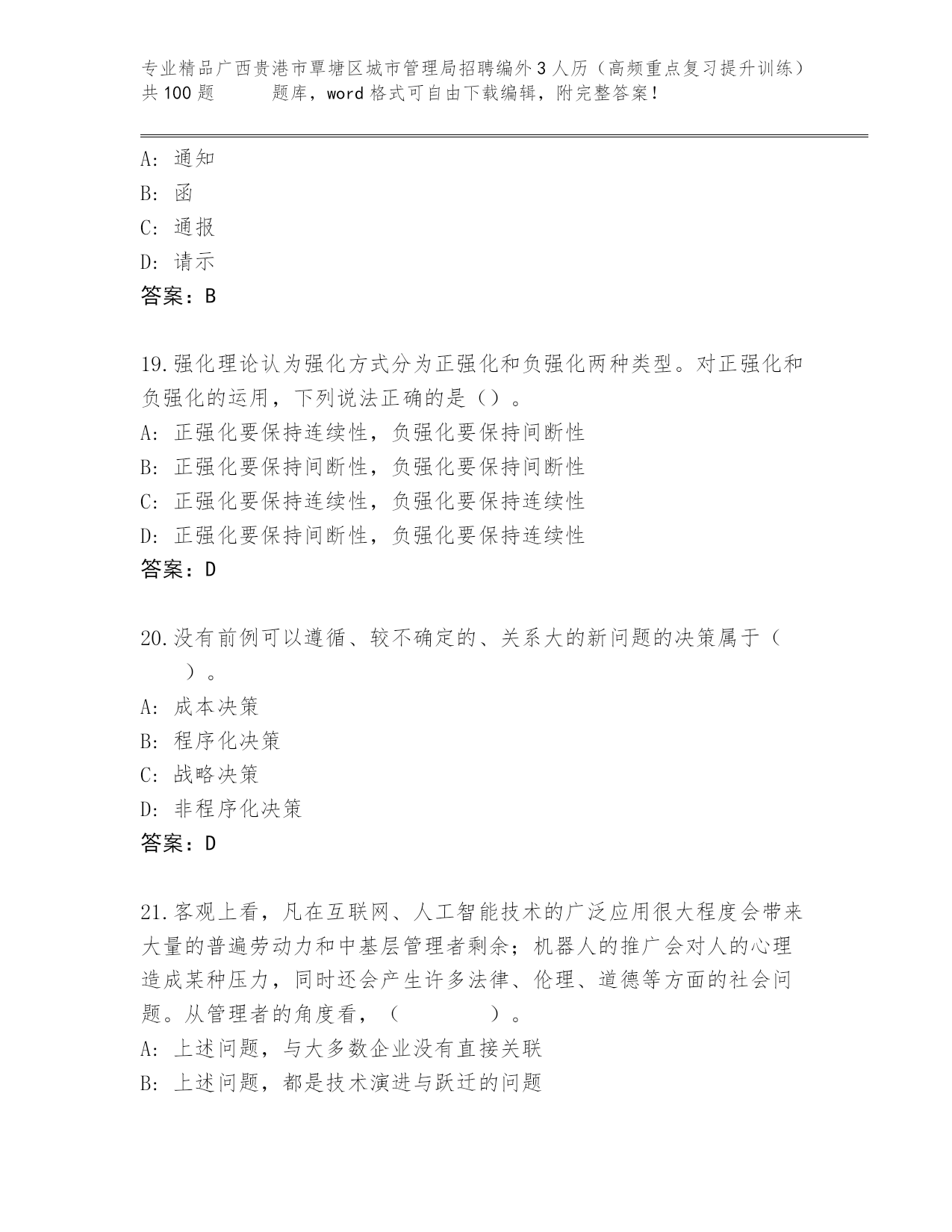 专业精品广西贵港市覃塘区城市管理局招聘编外3人历（高频重点复习提升训练）共100题 题库，word格式可自由下载编辑，附完整答案！

A: 通知
B: 函
C: 通报
D: 请示
答案：B

19.强化理论认为强化方式分为正强化和负强化两种类型。对正强化和负强化的运用，下列说法正确的是（）。
A: 正强化要保持连续性，负强化要保持间断性
B: 正强化要保持间断性，负强化要保持间断性
C: 正强化要保持连续性，负强化要保持连续性
D: 正强化要保持间断性，负强化要保持连续性
答案：D

20.没有前例可以遵循、较不确定的、关系大的新问题的决策属于（ ）。
A: 成本决策
B: 程序化决策
C: 战略决策
D: 非程序化决策
答案：D

21.客观上看，凡在互联网、人工智能技术的广泛应用很大程度会带来大量的普遍劳动力和中基层管理者剩余；机器人的推广会对人的心理造成某种压力，同时还会产生许多法律、伦理、道德等方面的社会问题。从管理者的角度看，（ ）。
A: 上述问题，与大多数企业没有直接关联
B: 上述问题，都是技术演进与跃迁的问题